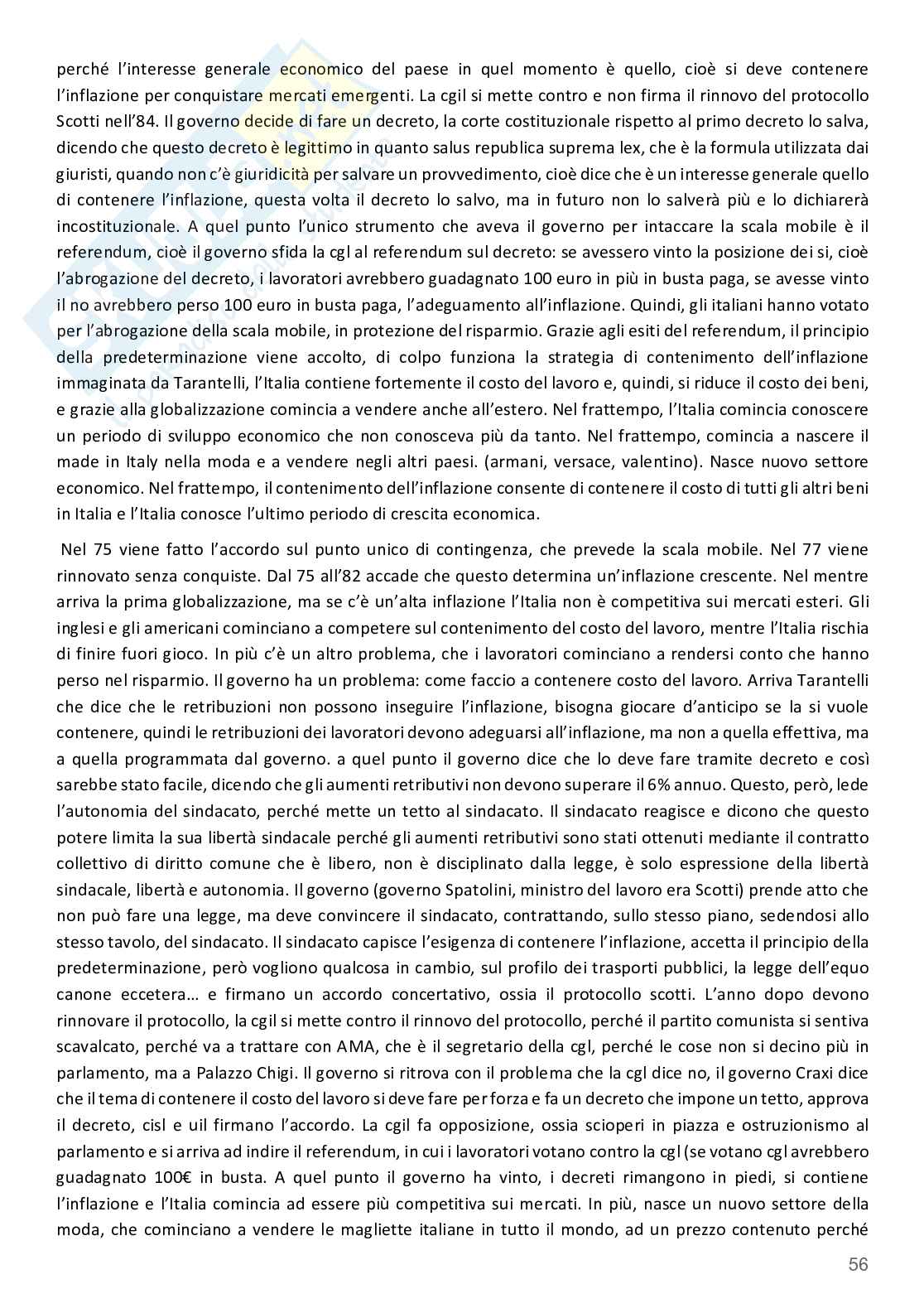 perché l'interesse generale economico del paese in quel momento è quello, cioè si deve contenere l'inflazione per conquistare mercati emergenti. La cgil si mette contro e non firma il rinnovo del protocollo Scotti nell'84. Il governo decide di fare un decreto, la corte costituzionale rispetto al primo decreto lo salva, dicendo che questo decreto è legittimo in quanto salus republica suprema lex, che è la formula utilizzata dai giuristi, quando non c'è giuridicità per salvare un provvedimento, cioè dice che è un interesse generale quello di contenere l'inflazione, questa volta il decreto lo salvo, ma in futuro non lo salverà più e lo dichiarerà incostituzionale. A quel punto l'unico strumento che aveva il governo per intaccare la scala mobile è il referendum, cioè il governo sfida la cgl al referendum sul decreto: se avessero vinto la posizione dei si, cioè l'abrogazione del decreto, i lavoratori avrebbero guadagnato 100 euro in più in busta paga, se avesse vinto il no avrebbero perso 100 euro in busta paga, l'adeguamento all'inflazione. Quindi, gli italiani hanno votato per l'abrogazione della scala mobile, in protezione del risparmio. Grazie agli esiti del referendum, il principio della predeterminazione viene accolto, di colpo funziona la strategia di contenimento dell'inflazione immaginata da Tarantelli, l'Italia contiene fortemente il costo del lavoro e, quindi, si riduce il costo dei beni, e grazie alla globalizzazione comincia a vendere anche all'estero. Nel frattempo, l'Italia comincia conoscere un periodo di sviluppo economico che non conosceva più da tanto. Nel frattempo, comincia a nascere il made in Italy nella moda e a vendere negli altri paesi. (armani, versace, valentino). Nasce nuovo settore economico. Nel frattempo, il contenimento dell'inflazione consente di contenere il costo di tutti gli altri beni in Italia e l'Italia conosce l'ultimo periodo di crescita economica.

Nel 75 viene fatto l'accordo sul punto unico di contingenza, che prevede la scala mobile. Nel 77 viene rinnovato senza conquiste. Dal 75 all'82 accade che questo determina un'inflazione crescente. Nel mentre arriva la prima globalizzazione, ma se c'è un'alta inflazione l'Italia non è competitiva sui mercati esteri. Gli inglesi e gli americani cominciano a competere sul contenimento del costo del lavoro, mentre l'Italia rischia di finire fuori gioco. In più c'è un altro problema, che i lavoratori cominciano a rendersi conto che hanno perso nel risparmio. Il governo ha un problema: come faccio a contenere costo del lavoro. Arriva Tarantelli che dice che le retribuzioni non possono inseguire l'inflazione, bisogna giocare d'anticipo se la si vuole contenere, quindi le retribuzioni dei lavoratori devono adeguarsi all'inflazione, ma non a quella effettiva, ma a quella programmata dal governo. a quel punto il governo dice che lo deve fare tramite decreto e così sarebbe stato facile, dicendo che gli aumenti retributivi non devono superare il 6% annuo. Questo, però, lede l'autonomia del sindacato, perché mette un tetto al sindacato. Il sindacato reagisce e dicono che questo potere limita la sua libertà sindacale perché gli aumenti retributivi sono stati ottenuti mediante il contratto collettivo di diritto comune che è libero, non è disciplinato dalla legge, è solo espressione della libertà sindacale, libertà e autonomia. Il governo (governo Spatolini, ministro del lavoro era Scotti) prende atto che non può fare una legge, ma deve convincere il sindacato, contrattando, sullo stesso piano, sedendosi allo stesso tavolo, del sindacato. Il sindacato capisce l'esigenza di contenere l'inflazione, accetta il principio della predeterminazione, però vogliono qualcosa in cambio, sul profilo dei trasporti pubblici, la legge dell'equo canone eccetera… e firmano un accordo concertativo, ossia il protocollo scotti. L'anno dopo devono rinnovare il protocollo, la cgil si mette contro il rinnovo del protocollo, perché il partito comunista si sentiva scavalcato, perché va a trattare con AMA, che è il segretario della cgl, perché le cose non si decino più in parlamento, ma a Palazzo Chigi. Il governo si ritrova con il problema che la cgl dice no, il governo Craxi dice che il tema di contenere il costo del lavoro si deve fare per forza e fa un decreto che impone un tetto, approva il decreto, cisl e uil firmano l'accordo. La cgil fa opposizione, ossia scioperi in piazza e ostruzionismo al parlamento e si arriva ad indire il referendum, in cui i lavoratori votano contro la cgl (se votano cgl avrebbero guadagnato 100€ in busta. A quel punto il governo ha vinto, i decreti rimangono in piedi, si contiene l'inflazione e l'Italia comincia ad essere più competitiva sui mercati. In più, nasce un nuovo settore della moda, che cominciano a vendere le magliette italiane in tutto il mondo, ad un prezzo contenuto perché

56